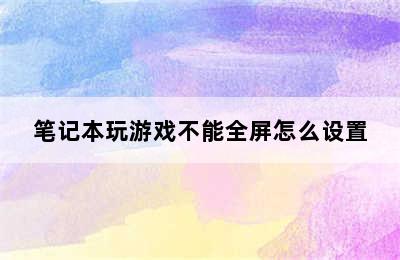 笔记本玩游戏不能全屏怎么设置